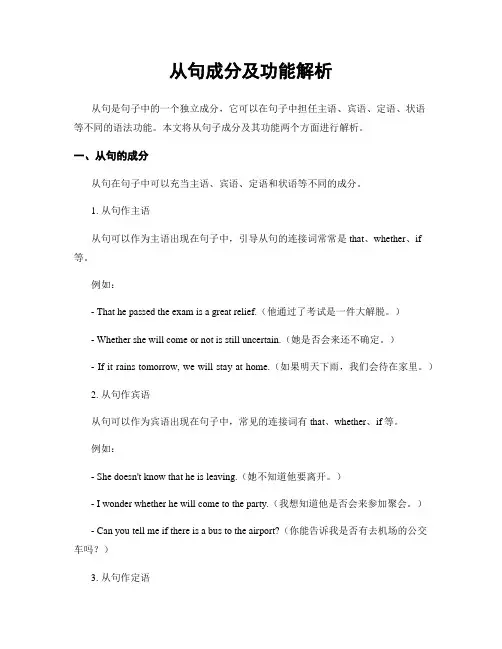 从句成分及功能解析

从句是句子中的一个独立成分，它可以在句子中担任主语、宾语、定语、状语等不同的语法功能。本文将从句子成分及其功能两个方面进行解析。

一、从句的成分

从句在句子中可以充当主语、宾语、定语和状语等不同的成分。

1. 从句作主语

从句可以作为主语出现在句子中，引导从句的连接词常常是 that、whether、if 等。

例如：

- That he passed the exam is a great relief.（他通过了考试是一件大解脱。）

- Whether she will come or not is still uncertain.（她是否会来还不确定。）

- If it rains tomorrow, we will stay at home.（如果明天下雨，我们会待在家里。）

2. 从句作宾语

从句可以作为宾语出现在句子中，常见的连接词有 that、whether、if 等。

例如：

- She doesn't know that he is leaving.（她不知道他要离开。）

- I wonder whether he will come to the party.（我想知道他是否会来参加聚会。）

- Can you tell me if there is a bus to the airport?（你能告诉我是否有去机场的公交车吗？）

3. 从句作定语